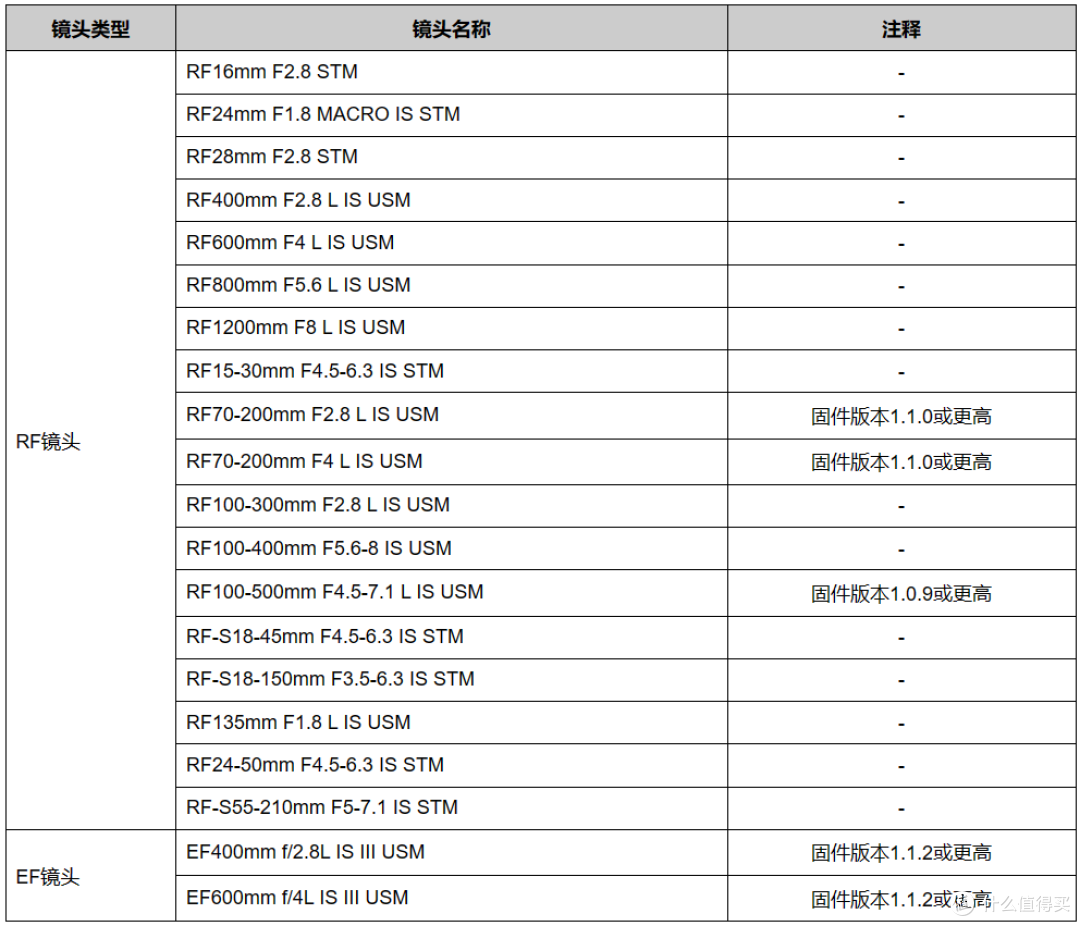 | 镜头类型 | 镜头名称 | 注释 |
|---|---|---|
| RF镜头 | RF16mm F2.8 STM | - |
| | RF24mm F1.8 MACRO IS STM | - |
| | RF28mm F2.8 STM | - |
| | RF400mm F2.8 L IS USM | - |
| | RF600mm F4 L IS USM | - |
| | RF800mm F5.6 L IS USM | - |
| | RF1200mm F8 L IS USM | - |
| | RF15-30mm F4.5-6.3 IS STM | - |
| | RF70-200mm F2.8 L IS USM | 固件版本1.1.0或更高 |
| | RF70-200mm F4 L IS USM | 固件版本1.1.0或更高 |
| | RF100-300mm F2.8 L IS USM | - |
| | RF100-400mm F5.6-8 IS USM | - |
| | RF100-500mm F4.5-7.1 L IS USM | 固件版本1.0.9或更高 |
| | RF-S18-45mm F4.5-6.3 IS STM | - |
| | RF-S18-150mm F3.5-6.3 IS STM | - |
| | RF135mm F1.8 L IS USM | - |
| | RF24-50mm F4.5-6.3 IS STM | - |
| | RF-S55-210mm F5-7.1 IS STM | - |
| EF镜头 | EF400mm f/2.8L IS III USM | 固件版本1.1.2或更高 |
| | EF600mm f/4L IS III USM | 固件版本1.1.2或更高 |

值 什么值得买